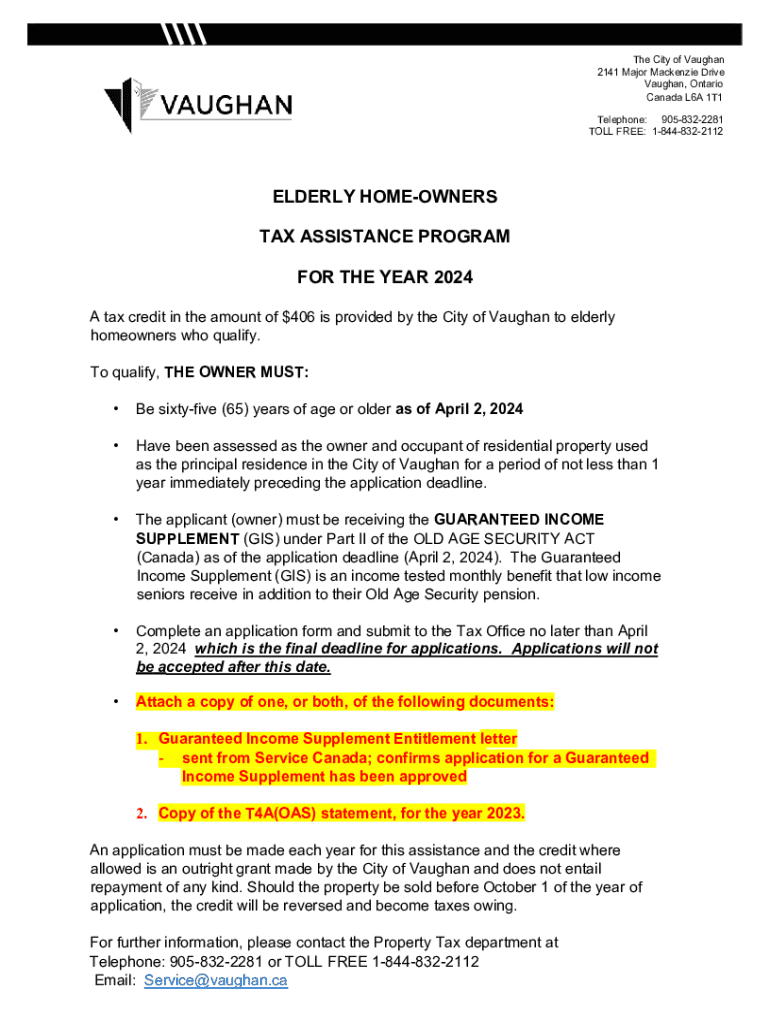 VAUGHAN

The City of Vaughan
2141 Major Mackenzie Drive
Vaughan, Ontario
Canada L6A 1T1

Telephone: 905-832-2281
TOLL FREE: 1-844-832-2112

ELDERLY HOME-OWNERS

TAX ASSISTANCE PROGRAM

FOR THE YEAR 2024

A tax credit in the amount of $406 is provided by the City of Vaughan to elderly homeowners who qualify.

To qualify, THE OWNER MUST:

• Be sixty-five (65) years of age or older as of April 2, 2024

• Have been assessed as the owner and occupant of residential property used as the principal residence in the City of Vaughan for a period of not less than 1 year immediately preceding the application deadline.

• The applicant (owner) must be receiving the GUARANTEED INCOME SUPPLEMENT (GIS) under Part II of the OLD AGE SECURITY ACT (Canada) as of the application deadline (April 2, 2024). The Guaranteed Income Supplement (GIS) is an income tested monthly benefit that low income seniors receive in addition to their Old Age Security pension.

• Complete an application form and submit to the Tax Office no later than April 2, 2024 which is the final deadline for applications. Applications will not be accepted after this date.

• Attach a copy of one, or both, of the following documents:

1. Guaranteed Income Supplement Entitlement letter
- sent from Service Canada; confirms application for a Guaranteed Income Supplement has been approved

2. Copy of the T4A(OAS) statement, for the year 2023.

An application must be made each year for this assistance and the credit where allowed is an outright grant made by the City of Vaughan and does not entail repayment of any kind. Should the property be sold before October 1 of the year of application, the credit will be reversed and become taxes owing.

For further information, please contact the Property Tax department at Telephone: 905-832-2281 or TOLL FREE 1-844-832-2112
Email: Service@vaughan.ca